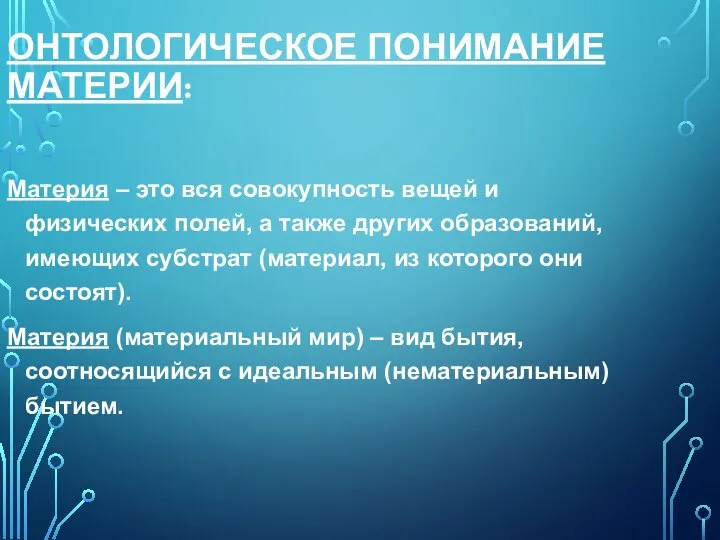 ОНТОЛОГИЧЕСКОЕ ПОНИМАНИЕ МАТЕРИИ:

Материя – это вся совокупность вещей и физических полей, а также других образований, имеющих субстрат (материал, из которого они состоят).

Материя (материальный мир) – вид бытия, соотносящийся с идеальным (нематериальным) бытием.